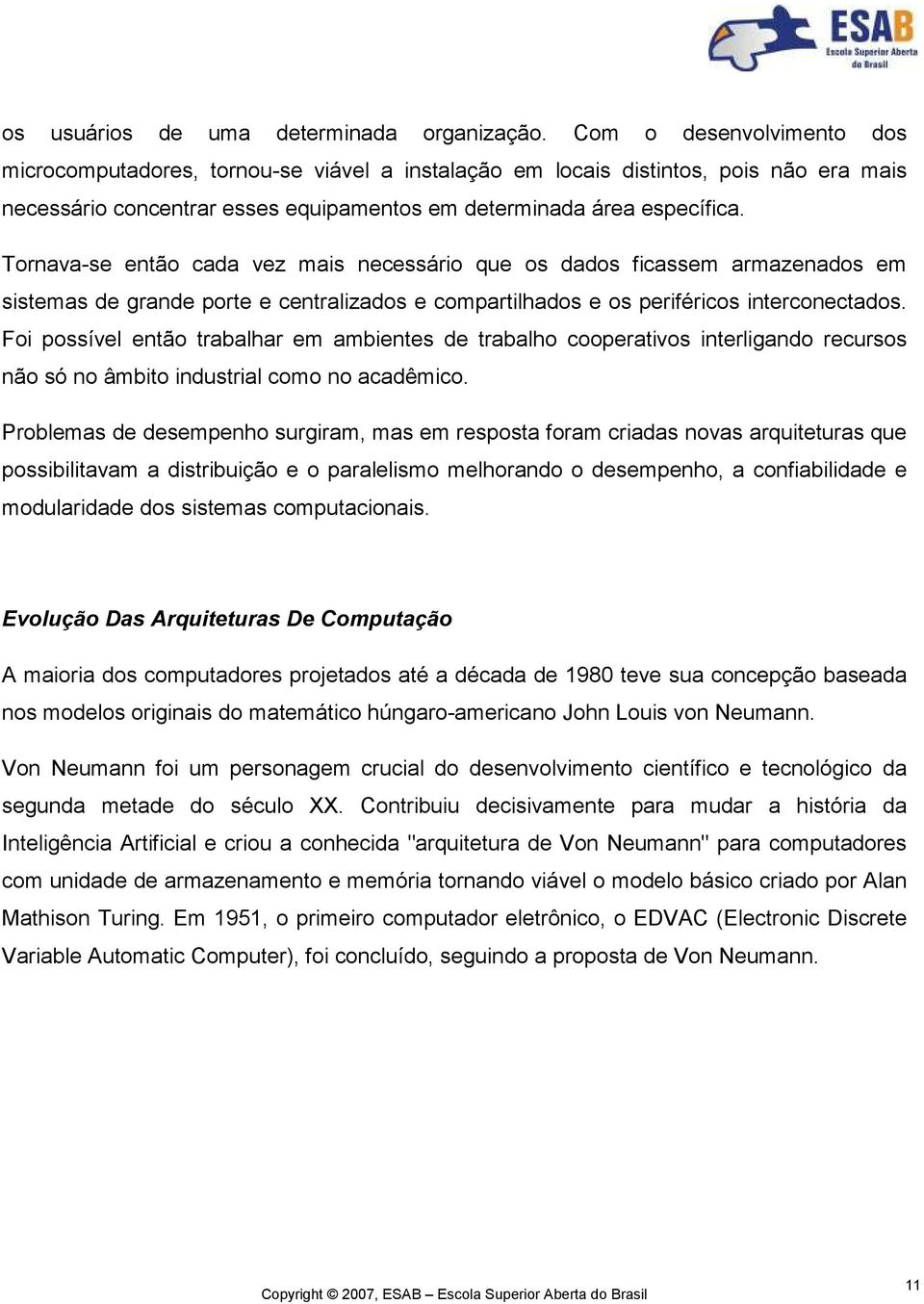 ESAB
Escola Superior Aberta do Brasil

os usuários de uma determinada organização. Com o desenvolvimento dos microcomputadores, tornou-se viável a instalação em locais distintos, pois não era mais necessário concentrar esses equipamentos em determinada área específica.

Tornava-se então cada vez mais necessário que os dados ficassem armazenados em sistemas de grande porte e centralizados e compartilhados e os periféricos interconectados. Foi possível então trabalhar em ambientes de trabalho cooperativos interligando recursos não só no âmbito industrial como no acadêmico.

Problemas de desempenho surgiram, mas em resposta foram criadas novas arquiteturas que possibilitavam a distribuição e o paralelismo melhorando o desempenho, a confiabilidade e modularidade dos sistemas computacionais.

Evolução Das Arquiteturas De Computação

A maioria dos computadores projetados até a década de 1980 teve sua concepção baseada nos modelos originais do matemático húngaro-americano John Louis von Neumann.

Von Neumann foi um personagem crucial do desenvolvimento científico e tecnológico da segunda metade do século XX. Contribuiu decisivamente para mudar a história da Inteligência Artificial e criou a conhecida "arquitetura de Von Neumann" para computadores com unidade de armazenamento e memória tornando viável o modelo básico criado por Alan Mathison Turing. Em 1951, o primeiro computador eletrônico, o EDVAC (Electronic Discrete Variable Automatic Computer), foi concluído, seguindo a proposta de Von Neumann.

Copyright © 2007, ESAB – Escola Superior Aberta do Brasil

11